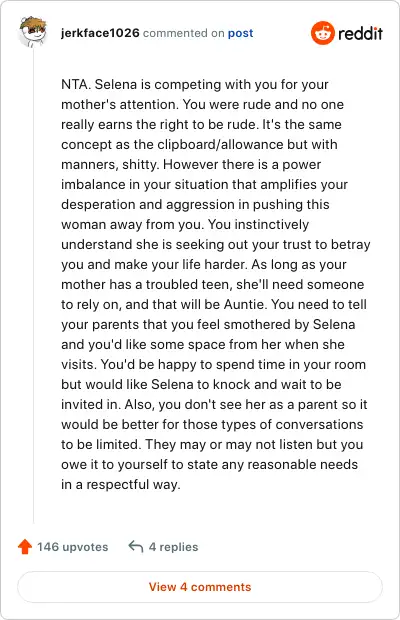 jerkface1026 commented on post

reddit

NTA. Selena is competing with you for your mother's attention. You were rude and no one really earns the right to be rude. It's the same concept as the clipboard/allowance but with manners, shitty. However there is a power imbalance in your situation that amplifies your desperation and aggression in pushing this woman away from you. You instinctively understand she is seeking out your trust to betray you and make your life harder. As long as your mother has a troubled teen, she'll need someone to rely on, and that will be Auntie. You need to tell your parents that you feel smothered by Selena and you'd like some space from her when she visits. You'd be happy to spend time in your room but would like Selena to knock and wait to be invited in. Also, you don't see her as a parent so it would be better for those types of conversations to be limited. They may or may not listen but you owe it to yourself to state any reasonable needs in a respectful way.

146 upvotes

4 replies

View 4 comments